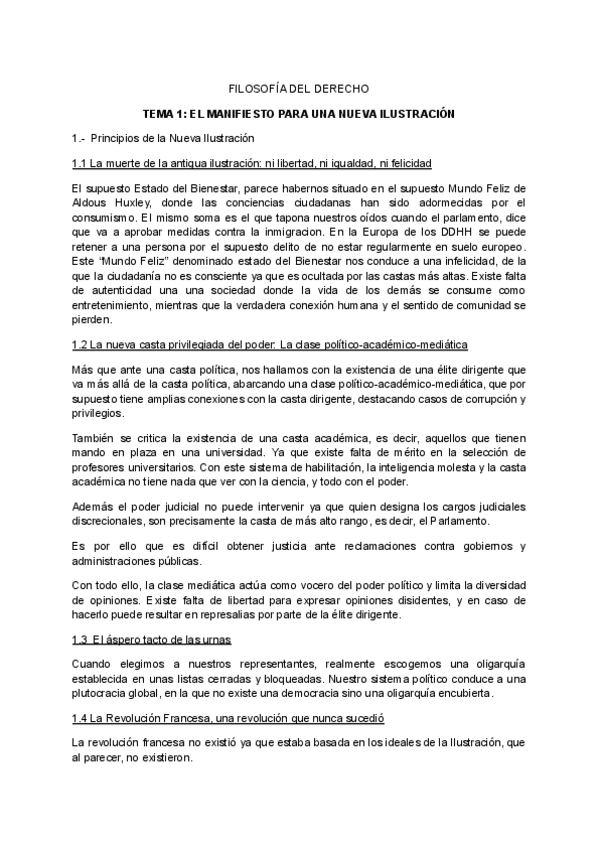 FILOSOFÍA DEL DERECHO

TEMA 1: EL MANIFIESTO PARA UNA NUEVA ILUSTRACIÓN

1.- Principios de la Nueva Ilustración

1.1 La muerte de la antigua ilustración: ni libertad, ni igualdad, ni felicidad

El supuesto Estado del Bienestar, parece habernos situado en el supuesto Mundo Feliz de Aldous Huxley, donde las conciencias ciudadanas han sido adormecidas por el consumismo. El mismo soma es el que tapona nuestros oídos cuando el parlamento, dice que va a aprobar medidas contra la inmigracion. En la Europa de los DDHH se puede retener a una persona por el supuesto delito de no estar regularmente en suelo europeo. Este "Mundo Feliz" denominado estado del Bienestar nos conduce a una infelicidad, de la que la ciudadanía no es consciente ya que es ocultada por las castas más altas. Existe falta de autenticidad una una sociedad donde la vida de los demás se consume como entretenimiento, mientras que la verdadera conexión humana y el sentido de comunidad se pierden.

1.2 La nueva casta privilegiada del poder: La clase político-académico-mediática

Más que ante una casta política, nos hallamos con la existencia de una élite dirigente que va más allá de la casta política, abarcando una clase político-académico-mediática, que por supuesto tiene amplias conexiones con la casta dirigente, destacando casos de corrupción y privilegios.

También se critica la existencia de una casta académica, es decir, aquellos que tienen mando en plaza en una universidad. Ya que existe falta de mérito en la selección de profesores universitarios. Con este sistema de habilitación, la inteligencia molesta y la casta académica no tiene nada que ver con la ciencia, y todo con el poder.

Además el poder judicial no puede intervenir ya que quien designa los cargos judiciales discrecionales, son precisamente la casta de más alto rango, es decir, el Parlamento.

Es por ello que es difícil obtener justicia ante reclamaciones contra gobiernos y administraciones públicas.

Con todo ello, la clase mediática actúa como vocero del poder político y limita la diversidad de opiniones. Existe falta de libertad para expresar opiniones disidentes, y en caso de hacerlo puede resultar en represalias por parte de la élite dirigente.

1.3 El áspero tacto de las urnas

Cuando elegimos a nuestros representantes, realmente escogemos una oligarquía establecida en unas listas cerradas y bloqueadas. Nuestro sistema político conduce a una plutocracia global, en la que no existe una democracia sino una oligarquía encubierta.

1.4 La Revolución Francesa, una revolución que nunca sucedió

La revolución francesa no existió ya que estaba basada en los ideales de la Ilustración, que al parecer, no existieron.